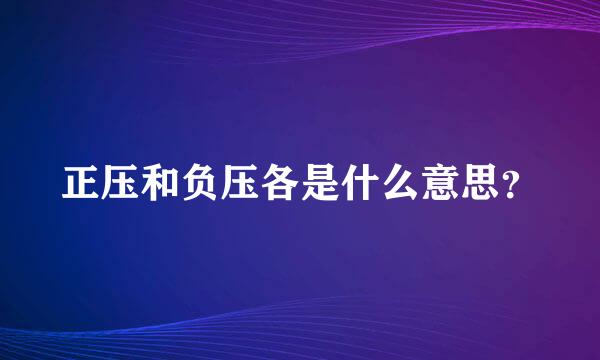 正压和负压各是什么意思?